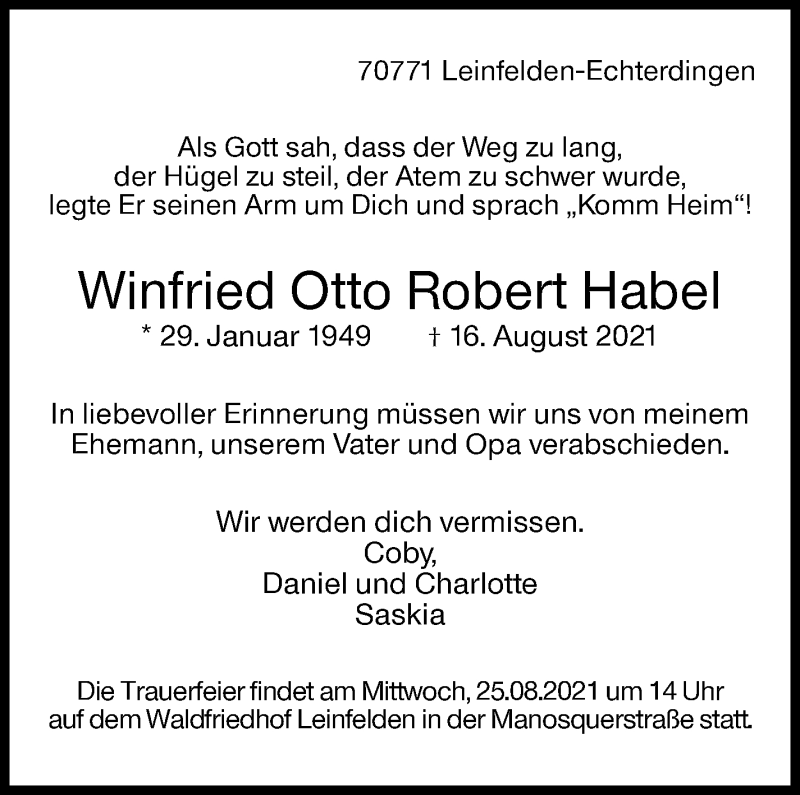 70771 Leinfelden-Echterdingen

Als Gott sah, dass der Weg zu lang,
der Hügel zu steil, der Atem zu schwer wurde,
legte Er seinen Arm um Dich und sprach „Komm Heim“!

Winfried Otto Robert Habel

* 29. Januar 1949   † 16. August 2021

In liebevoller Erinnerung müssen wir uns von meinem Ehemann, unserem Vater und Opa verabschieden.

Wir werden dich vermissen.
Coby,
Daniel und Charlotte
Saskia

Die Trauerfeier findet am Mittwoch, 25.08.2021 um 14 Uhr auf dem Waldfriedhof Leinfelden in der Manosquerstraße statt.